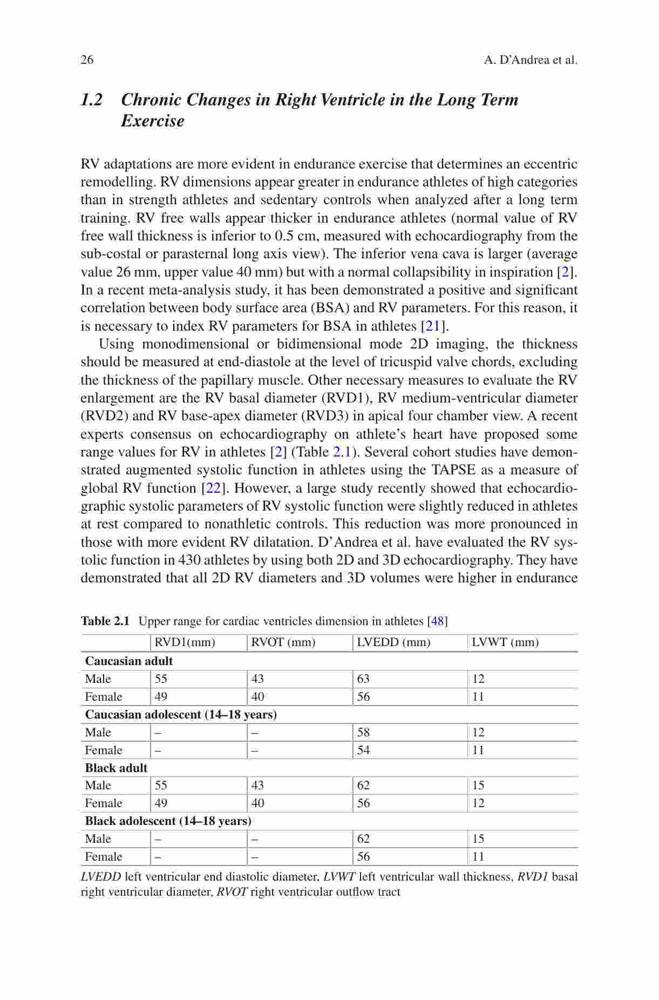 26 A. D'Andrea et al.

1.2 Chronic Changes in Right Ventricle in the Long Term Exercise

RV adaptations are more evident in endurance exercise that determines an eccentric remodelling. RV dimensions appear greater in endurance athletes of high categories than in strength athletes and sedentary controls when analyzed after a long term training. RV free walls appear thicker in endurance athletes (normal value of RV free wall thickness is inferior to 0.5 cm, measured with echocardiography from the sub-costal or parasternal long axis view). The inferior vena cava is larger (average value 26 mm, upper value 40 mm) but with a normal collapsibility in inspiration [2]. In a recent meta-analysis study, it has been demonstrated a positive and significant correlation between body surface area (BSA) and RV parameters. For this reason, it is necessary to index RV parameters for BSA in athletes [21].

Using monodimensional or bidimensional mode 2D imaging, the thickness should be measured at end-diastole at the level of tricuspid valve chords, excluding the thickness of the papillary muscle. Other necessary measures to evaluate the RV enlargement are the RV basal diameter (RVD1), RV medium-ventricular diameter (RVD2) and RV base-apex diameter (RVD3) in apical four chamber view. A recent experts consensus on echocardiography on athlete's heart have proposed some range values for RV in athletes [2] (Table 2.1). Several cohort studies have demonstrated augmented systolic function in athletes using the TAPSE as a measure of global RV function [22]. However, a large study recently showed that echocardiographic systolic parameters of RV systolic function were slightly reduced in athletes at rest compared to nonathletic controls. This reduction was more pronounced in those with more evident RV dilatation. D'Andrea et al. have evaluated the RV systolic function in 430 athletes by using both 2D and 3D echocardiography. They have demonstrated that all 2D RV diameters and 3D volumes were higher in endurance

Table 2.1 Upper range for cardiac ventricles dimension in athletes [48]

| | RVD1(mm) | RVOT (mm) | LVEDD (mm) | LVWT (mm) |
|---|---|---|---|---|
| Caucasian adult | | | | |
| Male | 55 | 43 | 63 | 12 |
| Female | 49 | 40 | 56 | 11 |
| Caucasian adolescent (14–18 years) | | | | |
| Male | – | – | 58 | 12 |
| Female | – | – | 54 | 11 |
| Black adult | | | | |
| Male | 55 | 43 | 62 | 15 |
| Female | 49 | 40 | 56 | 12 |
| Black adolescent (14–18 years) | | | | |
| Male | – | – | 62 | 15 |
| Female | – | – | 56 | 11 |

LVEDD left ventricular end diastolic diameter, LVWT left ventricular wall thickness, RVD1 basal right ventricular diameter, RVOT right ventricular outflow tract